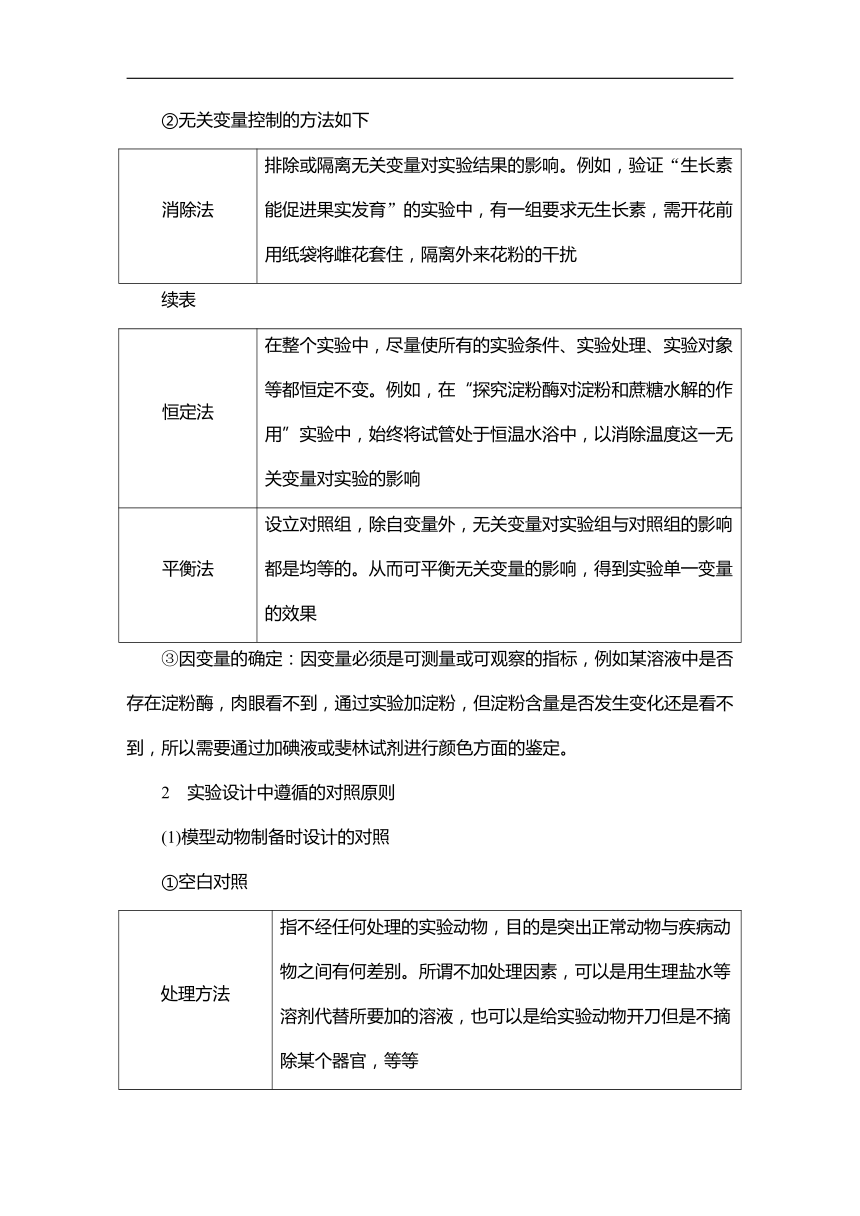 ②无关变量控制的方法如下

| 消除法 | 排除或隔离无关变量对实验结果的影响。例如，验证“生长素能促进果实发育”的实验中，有一组要求无生长素，需开花前用纸袋将雌花套住，隔离外来花粉的干扰 |
|---|---|

续表

| 恒定法 | 在整个实验中，尽量使所有的实验条件、实验处理、实验对象等都恒定不变。例如，在“探究淀粉酶对淀粉和蔗糖水解的作用”实验中，始终将试管处于恒温水浴中，以消除温度这一无关变量对实验的影响 |
|---|---|
| 平衡法 | 设立对照组，除自变量外，无关变量对实验组与对照组的影响都是均等的。从而可平衡无关变量的影响，得到实验单一变量的效果 |

③因变量的确定：因变量必须是可测量或可观察的指标，例如某溶液中是否存在淀粉酶，肉眼看不到，通过实验加淀粉，但淀粉含量是否发生变化还是看不到，所以需要通过加碘液或斐林试剂进行颜色方面的鉴定。

2 实验设计中遵循的对照原则

(1)模型动物制备时设计的对照

①空白对照

| 处理方法 | 指不经任何处理的实验动物，目的是突出正常动物与疾病动物之间有何差别。所谓不加处理因素，可以是用生理盐水等溶剂代替所要加的溶液，也可以是给实验动物开刀但是不摘除某个器官，等等 |
|---|---|